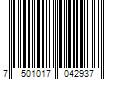 7 501017 042937